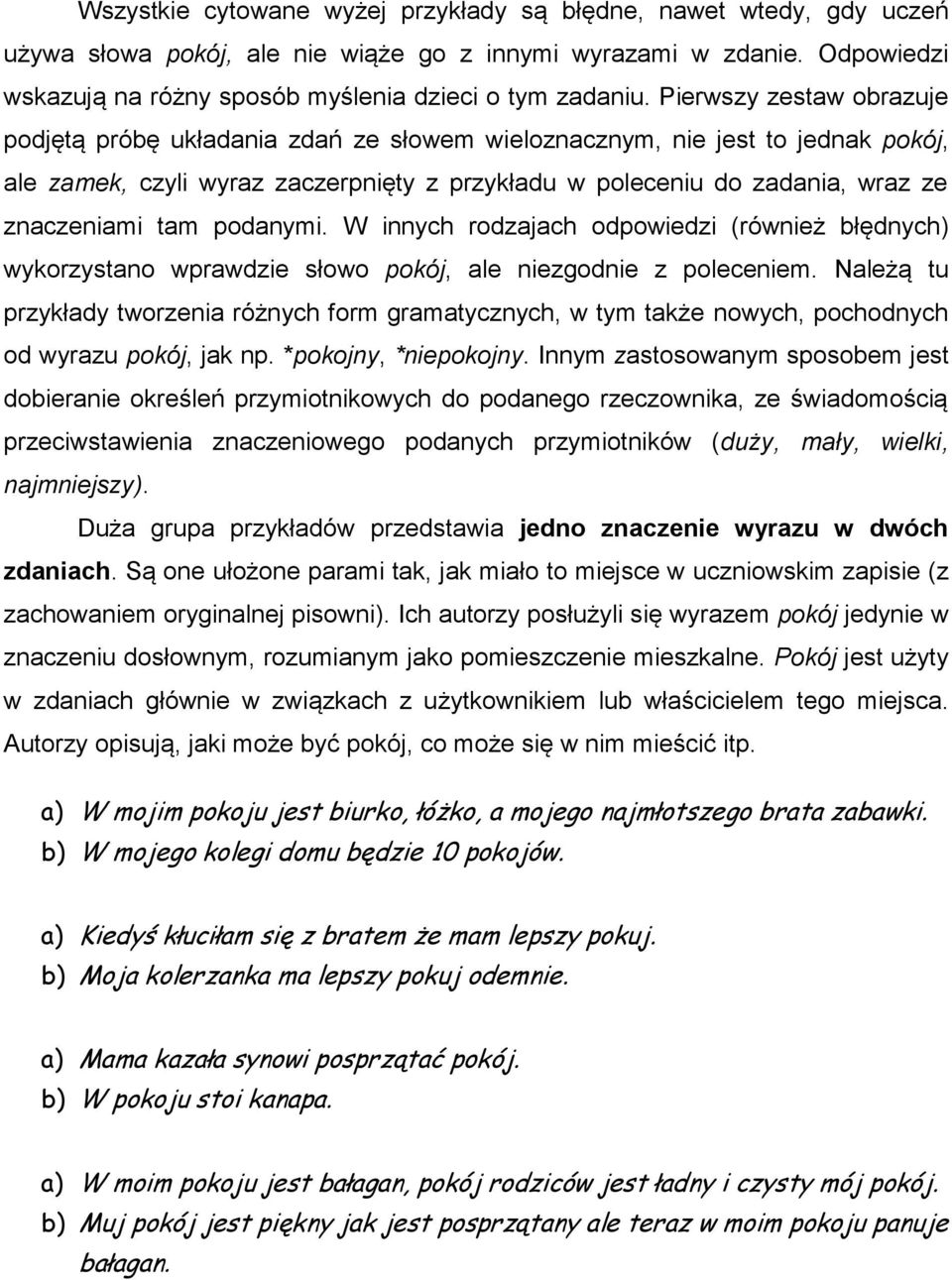 Wszystkie cytowane wyżej przykłady są błędne, nawet wtedy, gdy uczeń używa słowa pokój, ale nie wiąże go z innymi wyrazami w zdanie. Odpowiedzi wskazują na różny sposób myślenia dzieci o tym zadaniu. Pierwszy zestaw obrazuje podjętą próbę układania zdań ze słowem wieloznacznym, nie jest to jednak pokój, ale zamek, czyli wyraz zaczerpnięty z przykładu w poleceniu do zadania, wraz ze znaczeniami tam podanymi. W innych rodzajach odpowiedzi (również błędnych) wykorzystano wprawdzie słowo pokój, ale niezgodnie z poleceniem. Należą tu przykłady tworzenia różnych form gramatycznych, w tym także nowych, pochodnych od wyrazu pokój, jak np. *pokojny, *niepokojny. Innym zastosowanym sposobem jest dobieranie określeń przymiotnikowych do podanego rzeczownika, ze świadomością przeciwstawienia znaczeniowego podanych przymiotników (duży, mały, wielki, najmniejszy).

Duża grupa przykładów przedstawia jedno znaczenie wyrazu w dwóch zdaniach. Są one ułożone parami tak, jak miało to miejsce w uczniowskim zapisie (z zachowaniem oryginalnej pisowni). Ich autorzy posłużyli się wyrazem pokój jedynie w znaczeniu dosłownym, rozumianym jako pomieszczenie mieszkalne. Pokój jest użyty w zdaniach głównie w związkach z użytkownikiem lub właścicielem tego miejsca. Autorzy opisują, jaki może być pokój, co może się w nim mieścić itp.

a) W mojim pokoju jest biurko, łóżko, a mojego najmłotszego brata zabawki.
b) W mojego kolegi domu będzie 10 pokojów.

a) Kiedyś kłuciłam się z bratem że mam lepszy pokuj.
b) Moja kolerzanka ma lepszy pokuj odemnie.

a) Mama kazała synowi posprzątać pokój.
b) W pokoju stoi kanapa.

a) W moim pokoju jest bałagan, pokój rodziców jest ładny i czysty mój pokój.
b) Muj pokój jest piękny jak jest posprzątany ale teraz w moim pokoju panuje bałagan.